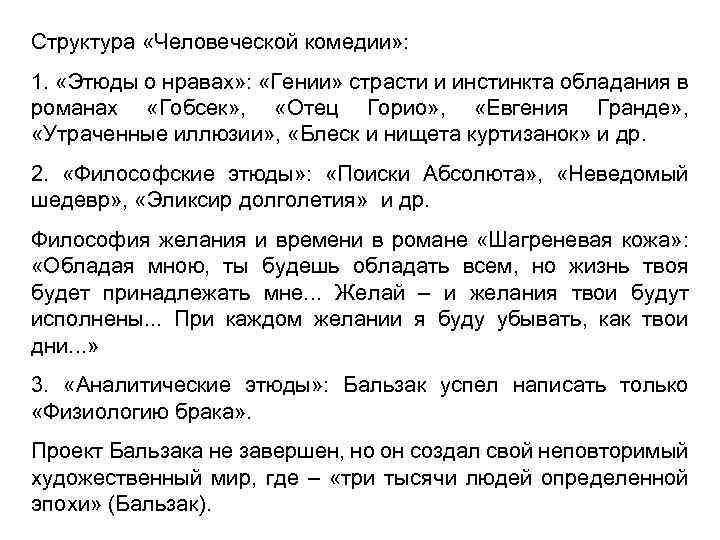 Структура «Человеческой комедии»:

1. «Этюды о нравах»: «Гении» страсти и инстинкта обладания в романах «Гобсек», «Отец Горио», «Евгения Гранде», «Утраченные иллюзии», «Блеск и нищета куртизанок» и др.

2. «Философские этюды»: «Поиски Абсолюта», «Неведомый шедевр», «Эликсир долголетия» и др.

Философия желания и времени в романе «Шагреневая кожа»: «Обладая мною, ты будешь обладать всем, но жизнь твоя будет принадлежать мне... Желай – и желания твои будут исполнены... При каждом желании я буду убывать, как твои дни...»

3. «Аналитические этюды»: Бальзак успел написать только «Физиологию брака».

Проект Бальзака не завершен, но он создал свой неповторимый художественный мир, где – «три тысячи людей определенной эпохи» (Бальзак).